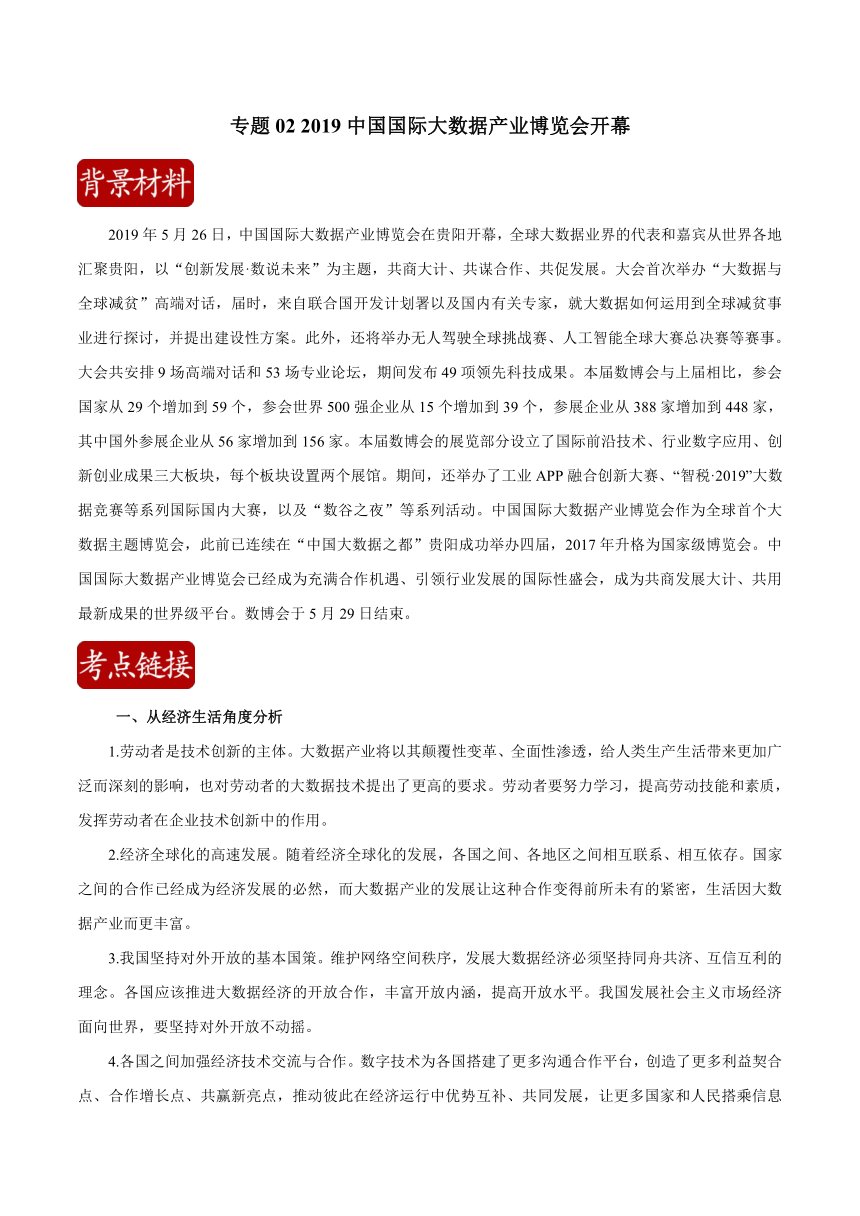 专题 02 2019 中国国际大数据产业博览会开幕

背景材料

2019 年 5 月 26 日，中国国际大数据产业博览会在贵阳开幕，全球大数据业界的代表和嘉宾从世界各地汇聚贵阳，以“创新发展·数说未来”为主题，共商大计、共谋合作、共促发展。大会首次举办“大数据与全球减贫”高端对话，届时，来自联合国开发计划署以及国内有关专家，就大数据如何运用到全球减贫事业进行探讨，并提出建设性方案。此外，还将举办无人驾驶全球挑战赛、人工智能全球大赛总决赛等赛事。大会共安排 9 场高端对话和 53 场专业论坛，期间发布 49 项领先科技成果。本届数博会与上届相比，参会国家从 29 个增加到 59 个，参会世界 500 强企业从 15 个增加到 39 个，参展企业从 388 家增加到 448 家，其中国外参展企业从 56 家增加到 156 家。本届数博会的展览部分设立了国际前沿技术、行业数字应用、创新创业成果三大板块，每个板块设置两个展馆。期间，还举办了工业 APP 融合创新大赛、“智税·2019”大数据竞赛等系列国际国内大赛，以及“数谷之夜”等系列活动。中国国际大数据产业博览会作为全球首个大数据主题博览会，此前已连续在“中国大数据之都”贵阳成功举办四届，2017 年升格为国家级博览会。中国国际大数据产业博览会已经成为充满合作机遇、引领行业发展的国际性盛会，成为共商发展大计、共用最新成果的世界级平台。数博会于 5 月 29 日结束。

考点链接

一、从经济生活角度分析

1.劳动者是技术创新的主体。大数据产业将以其颠覆性变革、全面性渗透，给人类生产生活带来更加广泛而深刻的影响，也对劳动者的大数据技术提出了更高的要求。劳动者要努力学习，提高劳动技能和素质，发挥劳动者在企业技术创新中的作用。

2.经济全球化的高速发展。随着经济全球化的发展，各国之间、各地区之间相互联系、相互依存。国家之间的合作已经成为经济发展的必然，而大数据产业的发展让这种合作变得前所未有的紧密，生活因大数据产业而更丰富。

3.我国坚持对外开放的基本国策。维护网络空间秩序，发展大数据经济必须坚持同舟共济、互信互利的理念。各国应该推进大数据经济的开放合作，丰富开放内涵，提高开放水平。我国发展社会主义市场经济面向世界，要坚持对外开放不动摇。

4.各国之间加强经济技术交流与合作。数字技术为各国搭建了更多沟通合作平台，创造了更多利益契合点、合作增长点、共赢新亮点，推动彼此在经济运行中优势互补、共同发展，让更多国家和人民搭乘信息